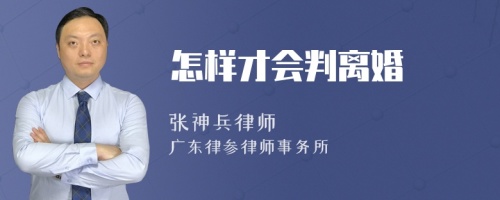 怎样才会判离婚

张神兵律师

广东律参律师事务所